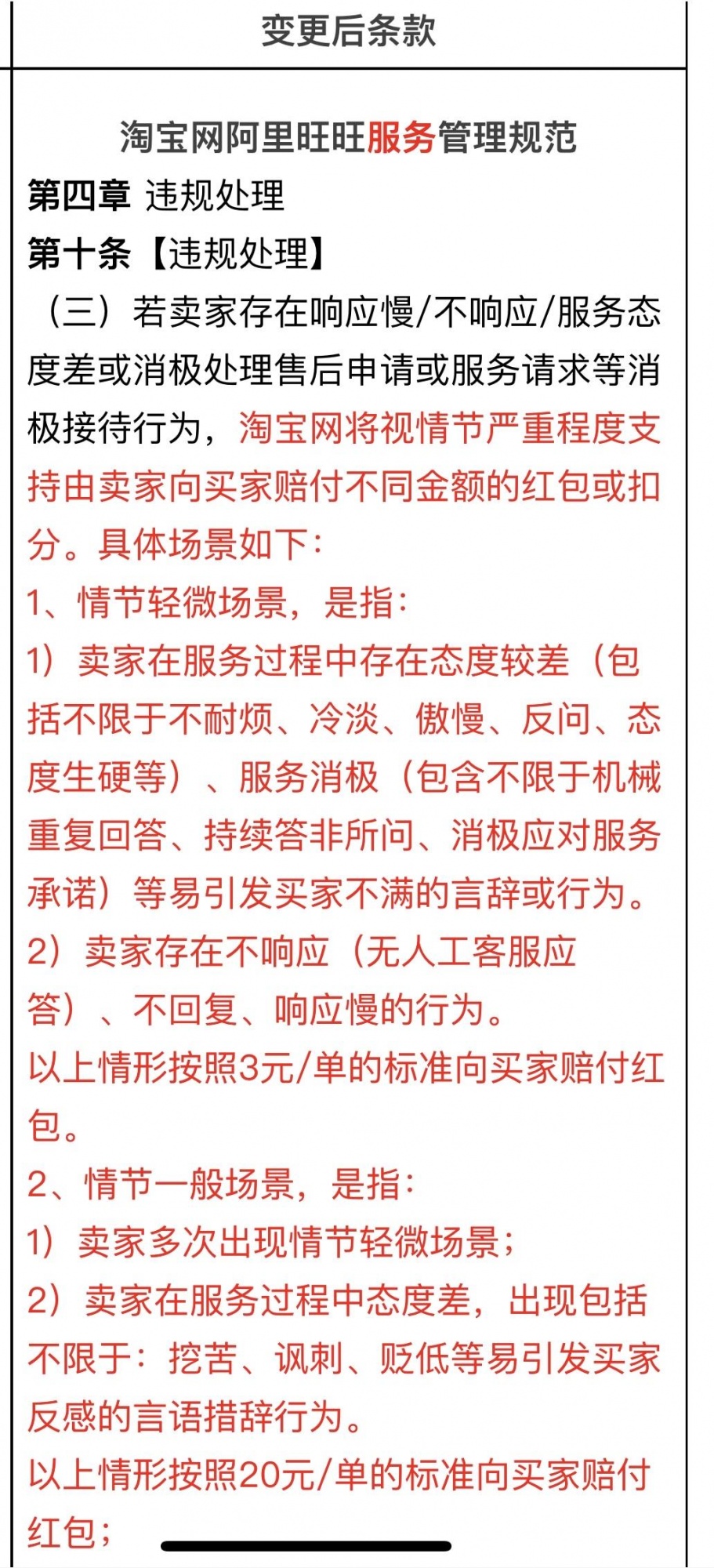 变更后条款

淘宝网阿里旺旺服务管理规范
第四章 违规处理
第十条【违规处理】
（三）若卖家存在响应慢/不响应/服务态度差或消极处理售后申请或服务请求等消极接待行为，淘宝网将视情节严重程度支持由卖家向买家赔付不同金额的红包或扣分。具体场景如下：
1、情节轻微场景，是指：
1）卖家在服务过程中存在态度较差（包括不限于不耐烦、冷淡、傲慢、反问、态度生硬等）、服务消极（包含不限于机械重复回答、持续答非所问、消极应对服务承诺）等易引发买家不满的言辞或行为。
2）卖家存在不响应（无人工客服应答）、不回复、响应慢的行为。
以上情形按照3元/单的标准向买家赔付红包。
2、情节一般场景，是指：
1）卖家多次出现情节轻微场景；
2）卖家在服务过程中态度差，出现包括不限于：挖苦、讽刺、贬低等易引发买家反感的言语措辞行为。
以上情形按照20元/单的标准向买家赔付红包；